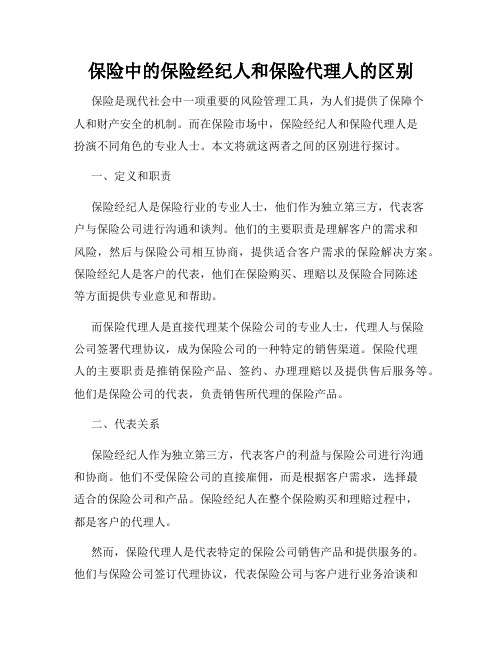 保险中的保险经纪人和保险代理人的区别

保险是现代社会中一项重要的风险管理工具，为人们提供了保障个人和财产安全的机制。而在保险市场中，保险经纪人和保险代理人是扮演不同角色的专业人士。本文将就这两者之间的区别进行探讨。

一、定义和职责

保险经纪人是保险行业的专业人士，他们作为独立第三方，代表客户与保险公司进行沟通和谈判。他们的主要职责是理解客户的需求和风险，然后与保险公司相互协商，提供适合客户需求的保险解决方案。保险经纪人是客户的代表，他们在保险购买、理赔以及保险合同陈述等方面提供专业意见和帮助。

而保险代理人是直接代理某个保险公司的专业人士，代理人与保险公司签署代理协议，成为保险公司的一种特定的销售渠道。保险代理人的主要职责是推销保险产品、签约、办理理赔以及提供售后服务等。他们是保险公司的代表，负责销售所代理的保险产品。

二、代表关系

保险经纪人作为独立第三方，代表客户的利益与保险公司进行沟通和协商。他们不受保险公司的直接雇佣，而是根据客户需求，选择最适合的保险公司和产品。保险经纪人在整个保险购买和理赔过程中，都是客户的代理人。

然而，保险代理人是代表特定的保险公司销售产品和提供服务的。他们与保险公司签订代理协议，代表保险公司与客户进行业务洽谈和